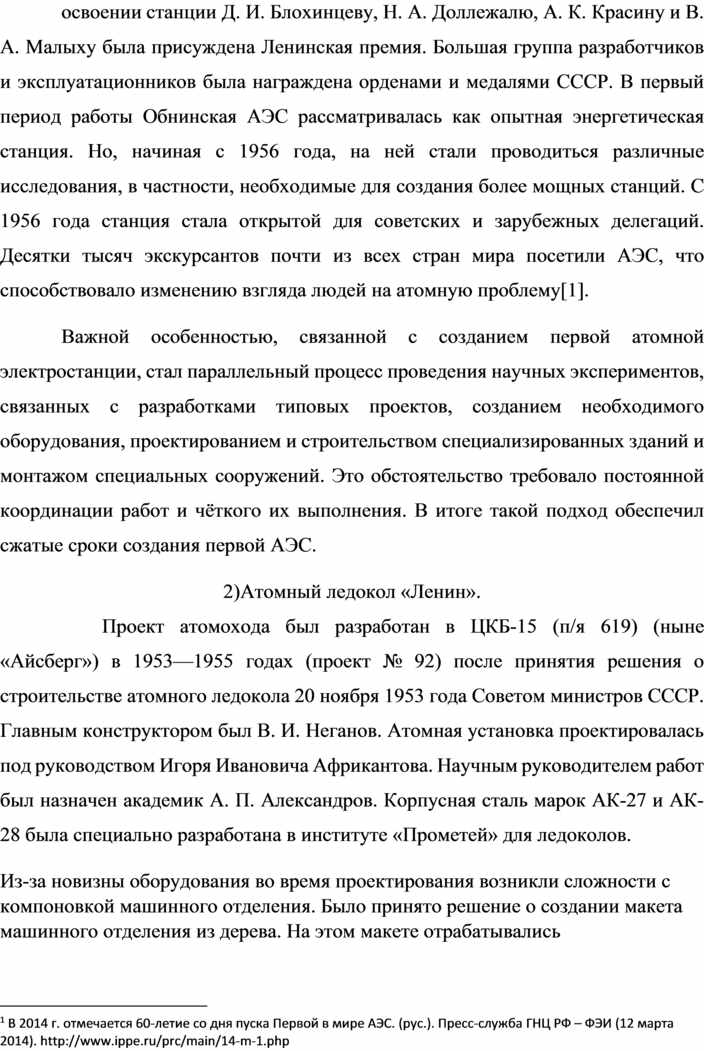 освоении станции Д. И. Блохинцеву, Н. А. Доллежалю, А. К. Красину и В. А. Малыху была присуждена Ленинская премия. Большая группа разработчиков и эксплуатационников была награждена орденами и медалями СССР. В первый период работы Обнинская АЭС рассматривалась как опытная энергетическая станция. Но, начиная с 1956 года, на ней стали проводиться различные исследования, в частности, необходимые для создания более мощных станций. С 1956 года станция стала открытой для советских и зарубежных делегаций. Десятки тысяч экскурсантов почти из всех стран мира посетили АЭС, что способствовало изменению взгляда людей на атомную проблему[1].

Важной особенностью, связанной с созданием первой атомной электростанции, стал параллельный процесс проведения научных экспериментов, связанных с разработками типовых проектов, созданием необходимого оборудования, проектированием и строительством специализированных зданий и монтажом специальных сооружений. Это обстоятельство требовало постоянной координации работ и чёткого их выполнения. В итоге такой подход обеспечил сжатые сроки создания первой АЭС.

2)Атомный ледокол «Ленин».

Проект атомохода был разработан в ЦКБ-15 (п/я 619) (ныне «Айсберг») в 1953—1955 годах (проект № 92) после принятия решения о строительстве атомного ледокола 20 ноября 1953 года Советом министров СССР. Главным конструктором был В. И. Неганов. Атомная установка проектировалась под руководством Игоря Ивановича Африкантова. Научным руководителем работ был назначен академик А. П. Александров. Корпусная сталь марок АК-27 и АК-28 была специально разработана в институте «Прометей» для ледоколов.

Из-за новизны оборудования во время проектирования возникли сложности с компоновкой машинного отделения. Было принято решение о создании макета машинного отделения из дерева. На этом макете отрабатывались

$^1$ В 2014 г. отмечается 60-летие со дня пуска Первой в мире АЭС. (рус.). Пресс-служба ГНЦ РФ – ФЭИ (12 марта 2014). http://www.ippe.ru/prc/main/14-m-1.php